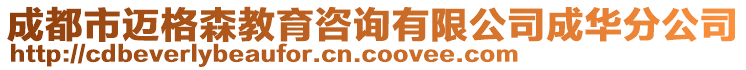 成都市迈格森教育咨询有限公司成华分公司
http://cdbeverlybeaufor.cn.coovee.com